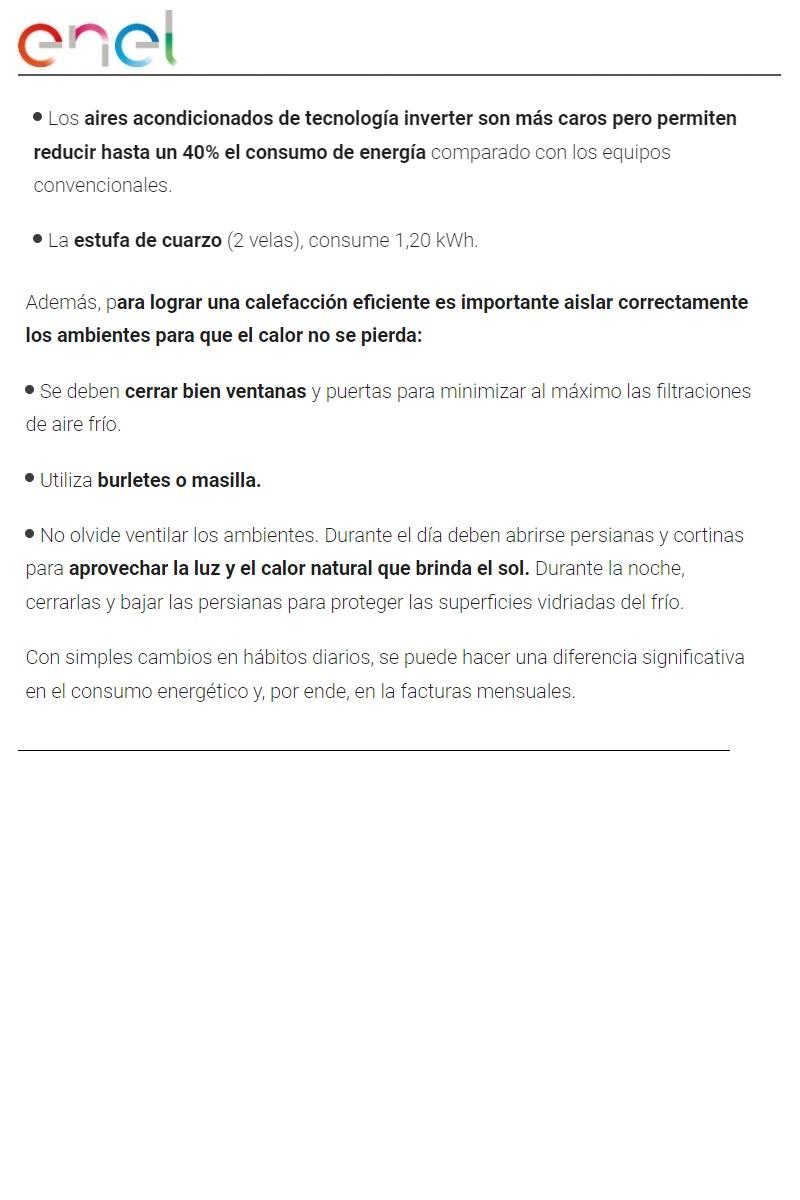 enel

• Los aires acondicionados de tecnología inverter son más caros pero permiten reducir hasta un 40% el consumo de energía comparado con los equipos convencionales.

• La estufa de cuarzo (2 velas), consume 1,20 kWh.

Además, para lograr una calefacción eficiente es importante aislar correctamente los ambientes para que el calor no se pierda:

• Se deben cerrar bien ventanas y puertas para minimizar al máximo las filtraciones de aire frío.

• Utiliza burletes o masilla.

• No olvide ventilar los ambientes. Durante el día deben abrirse persianas y cortinas para aprovechar la luz y el calor natural que brinda el sol. Durante la noche, cerrarlas y bajar las persianas para proteger las superficies vidriadas del frío.

Con simples cambios en hábitos diarios, se puede hacer una diferencia significativa en el consumo energético y, por ende, en la facturas mensuales.